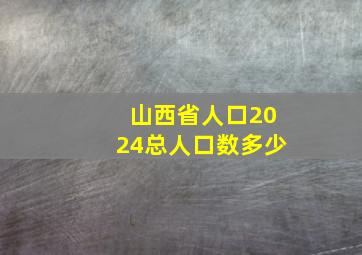 山西省人口2024总人口数多少